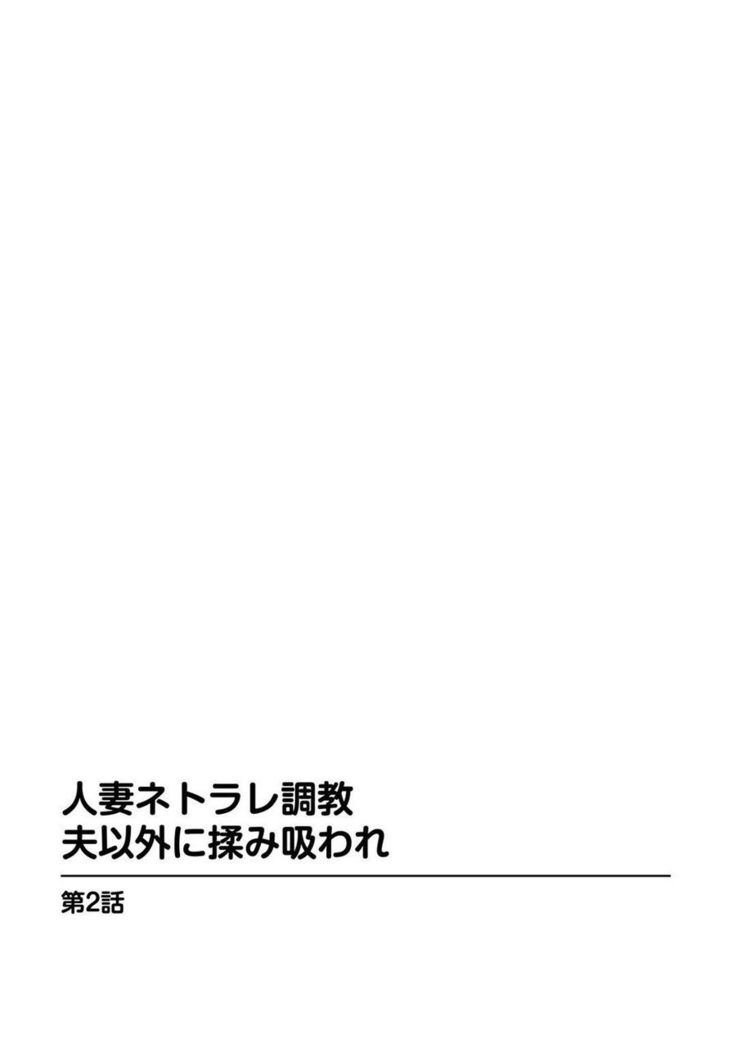 人妻ネトラレ調教
夫以外に揉み吸われ

第2話